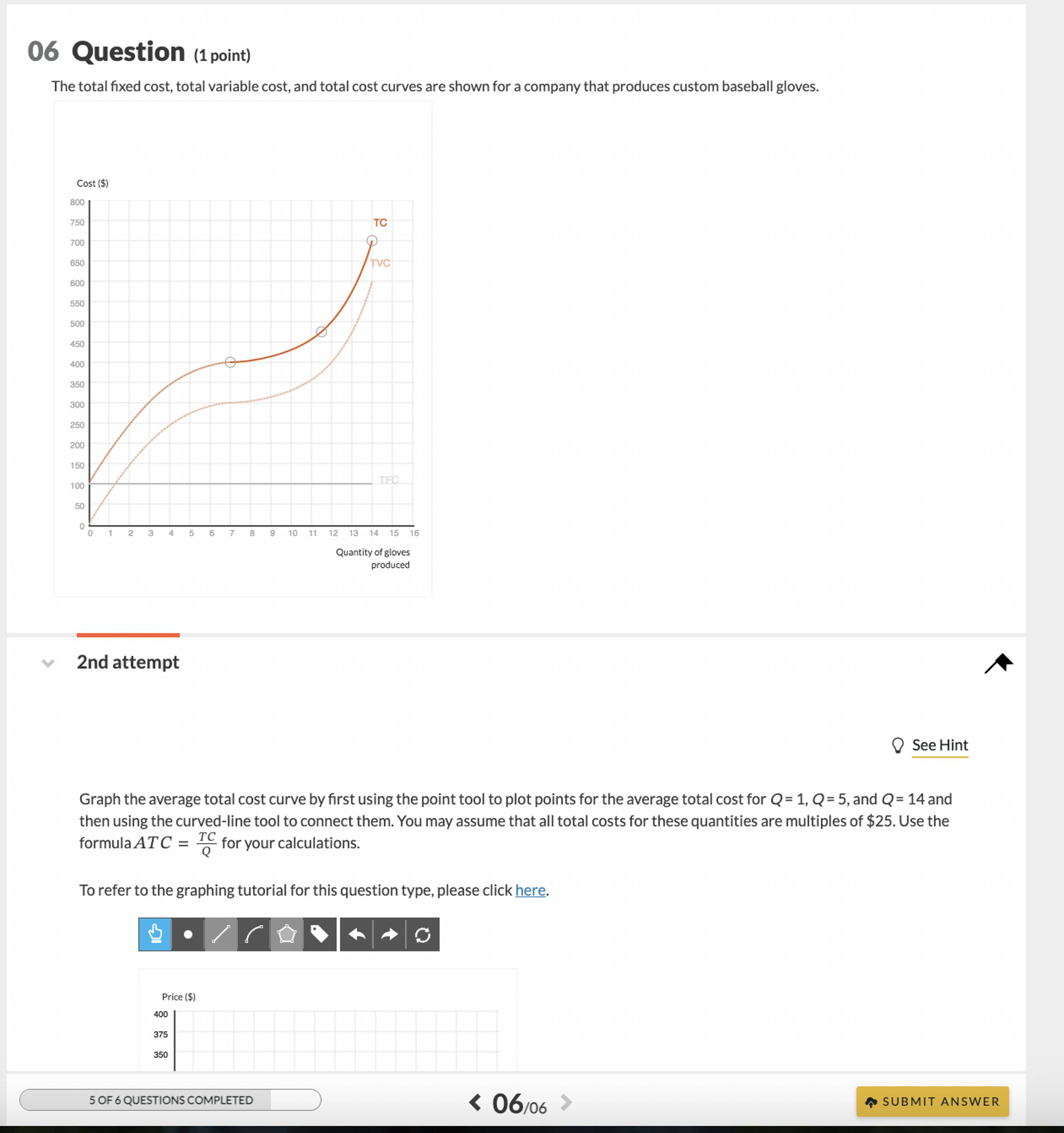 06 Question (1 point)

The total fixed cost, total variable cost, and total cost curves are shown for a company that produces custom baseball gloves.

Cost ($)
800
750
700
650
600
550
500
450
400
350
300
250
200
150
100
50
0
TC
TVC
TFC
0 1 2 3 4 5 6 7 8 9 10 11 12 13 14 15 16
Quantity of gloves produced

2nd attempt

See Hint

Graph the average total cost curve by first using the point tool to plot points for the average total cost for $Q = 1$, $Q = 5$, and $Q = 14$ and then using the curved-line tool to connect them. You may assume that all total costs for these quantities are multiples of $25. Use the formula $ATC = \frac{TC}{Q}$ for your calculations.

To refer to the graphing tutorial for this question type, please click here.

Price ($)
400
375
350

5 OF 6 QUESTIONS COMPLETED

06/06

SUBMIT ANSWER